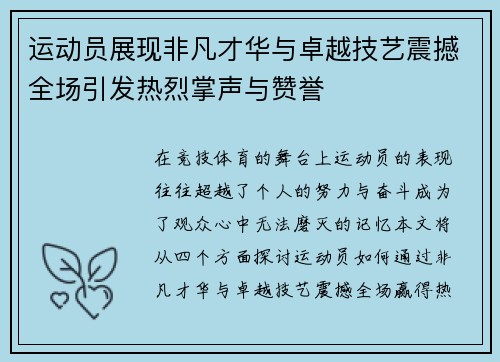 运动员展现非凡才华与卓越技艺震撼全场引发热烈掌声与赞誉

在竞技体育的舞台上运动员的表现往往超越了个人的努力与奋斗成为了观众心中无法磨灭的记忆本文将从四个方面探讨运动员如何通过非凡才华与卓越技艺震撼全场赢得热